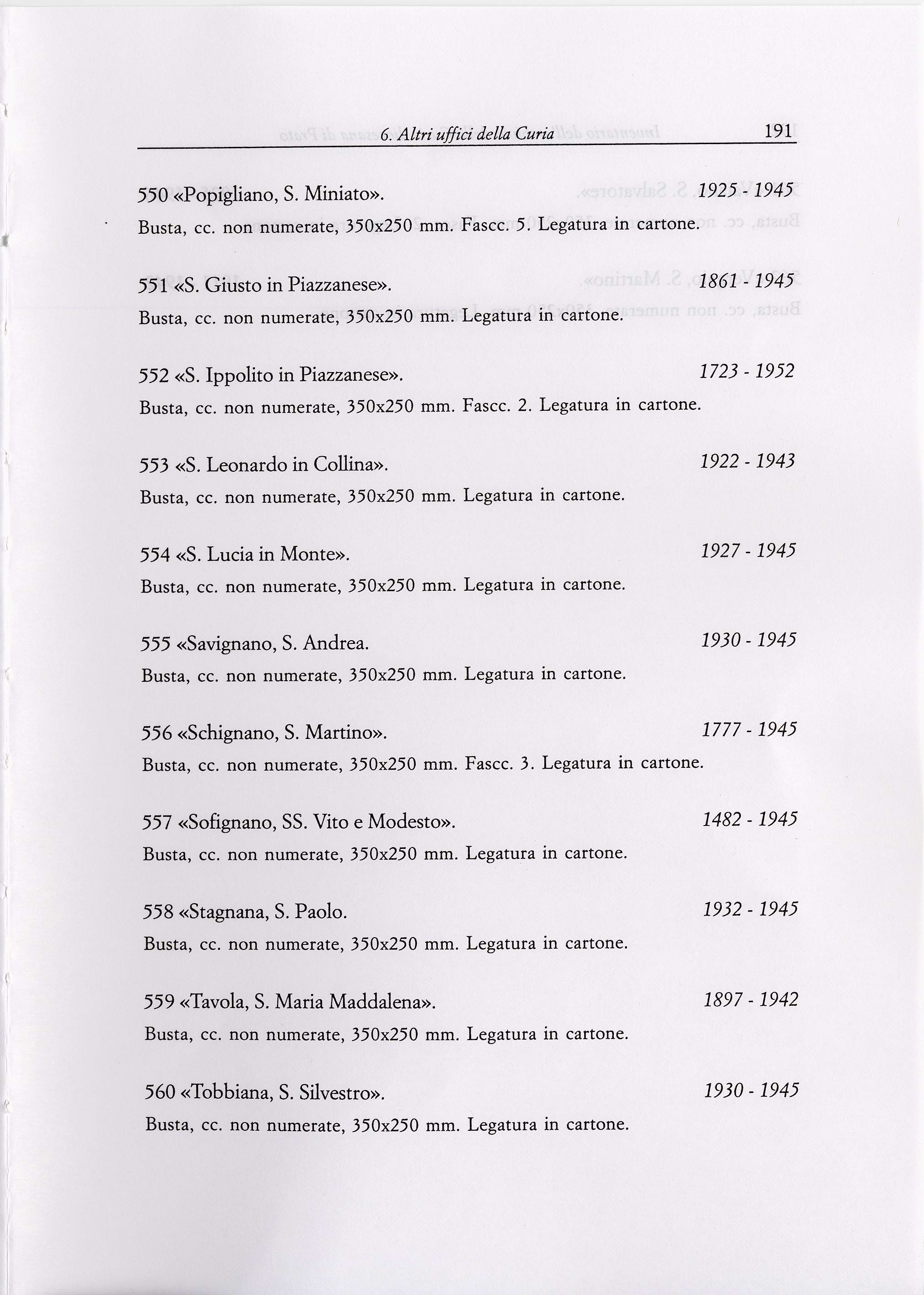 6. Altri uffici della Curia 191

550 «Popigliano, S. Miniato». 1925 - 1945
Busta, cc. non numerate, 350x250 mm. Fascc. 5. Legatura in cartone.

551 «S. Giusto in Piazzanese». 1861 - 1945
Busta, cc. non numerate, 350x250 mm. Legatura in cartone.

552 «S. Ippolito in Piazzanese». 1723 - 1952
Busta, cc. non numerate, 350x250 mm. Fascc. 2. Legatura in cartone.

553 «S. Leonardo in Collina». 1922 - 1943
Busta, cc. non numerate, 350x250 mm. Legatura in cartone.

554 «S. Lucia in Monte». 1927 - 1945
Busta, cc. non numerate, 350x250 mm. Legatura in cartone.

555 «Savignano, S. Andrea. 1930 - 1945
Busta, cc. non numerate, 350x250 mm. Legatura in cartone.

556 «Schignano, S. Martino». 1777 - 1945
Busta, cc. non numerate, 350x250 mm. Fascc. 3. Legatura in cartone.

557 «Sofignano, SS. Vito e Modesto». 1482 - 1945
Busta, cc. non numerate, 350x250 mm. Legatura in cartone.

558 «Stagnana, S. Paolo. 1932 - 1945
Busta, cc. non numerate, 350x250 mm. Legatura in cartone.

559 «Tavola, S. Maria Maddalena». 1897 - 1942
Busta, cc. non numerate, 350x250 mm. Legatura in cartone.

560 «Tobbiana, S. Silvestro». 1930 - 1945
Busta, cc. non numerate, 350x250 mm. Legatura in cartone.